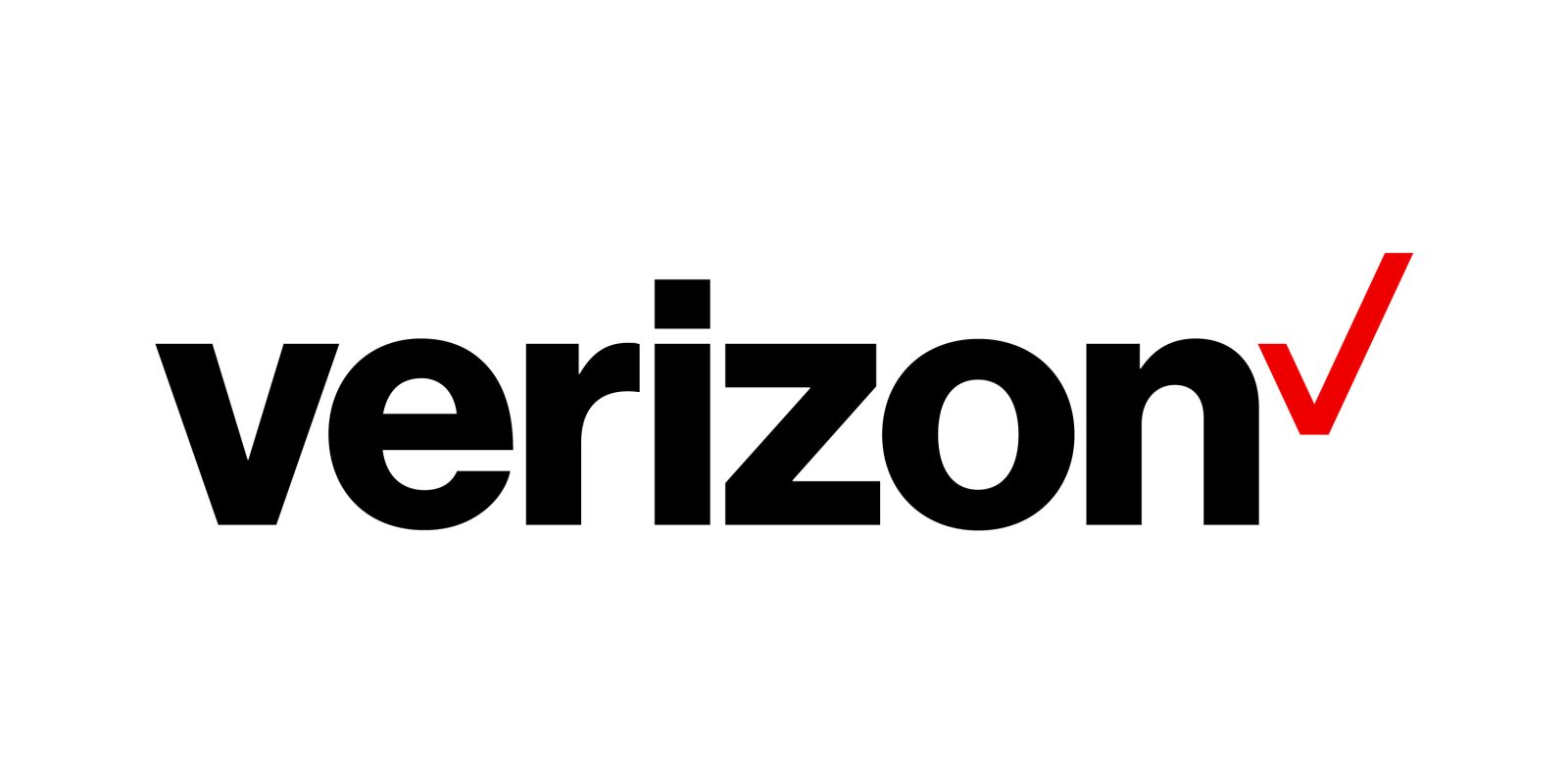 verizon